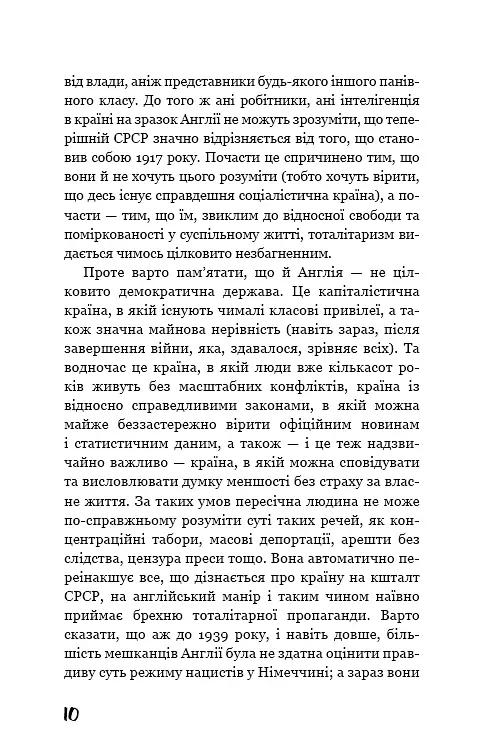 від влади, аніж представники будь-якого іншого панівного класу. До того ж ані робітники, ані інтелігенція в країні на зразок Англії не можуть зрозуміти, що теперішній СРСР значно відрізняється від того, що становив собою 1917 року. Почасти це спричинено тим, що вони й не хочуть цього розуміти (тобто хочуть вірити, що десь існує справдешня соціалістична країна), а почасти — тим, що їм, звиклим до відносної свободи та поміркованості у суспільному житті, тоталітаризм видається чимось цілковито незбагненним.

Проте варто пам'ятати, що й Англія — не цілковито демократична держава. Це капіталістична країна, в якій існують чималі класові привілеї, а також значна майнова нерівність (навіть зараз, після завершення війни, яка, здавалося, зрівняє всіх). Та водночас це країна, в якій люди вже кількасот років живуть без масштабних конфліктів, країна із відносно справедливими законами, в якій можна майже беззастережно вірити офіційним новинам і статистичним даним, а також — і це теж надзвичайно важливо — країна, в якій можна сповідувати та висловлювати думку меншості без страху за власне життя. За таких умов пересічна людина не може по-справжньому розуміти суті таких речей, як концентраційні табори, масові депортації, арешти без слідства, цензура преси тощо. Вона автоматично переінакшує все, що дізнається про країну на кшталт СРСР, на англійський манір і таким чином наївно приймає брехню тоталітарної пропаганди. Варто сказати, що аж до 1939 року, і навіть довше, більшість мешканців Англії була не здатна оцінити правдиву суть режиму нацистів у Німеччині; а зараз вони

10